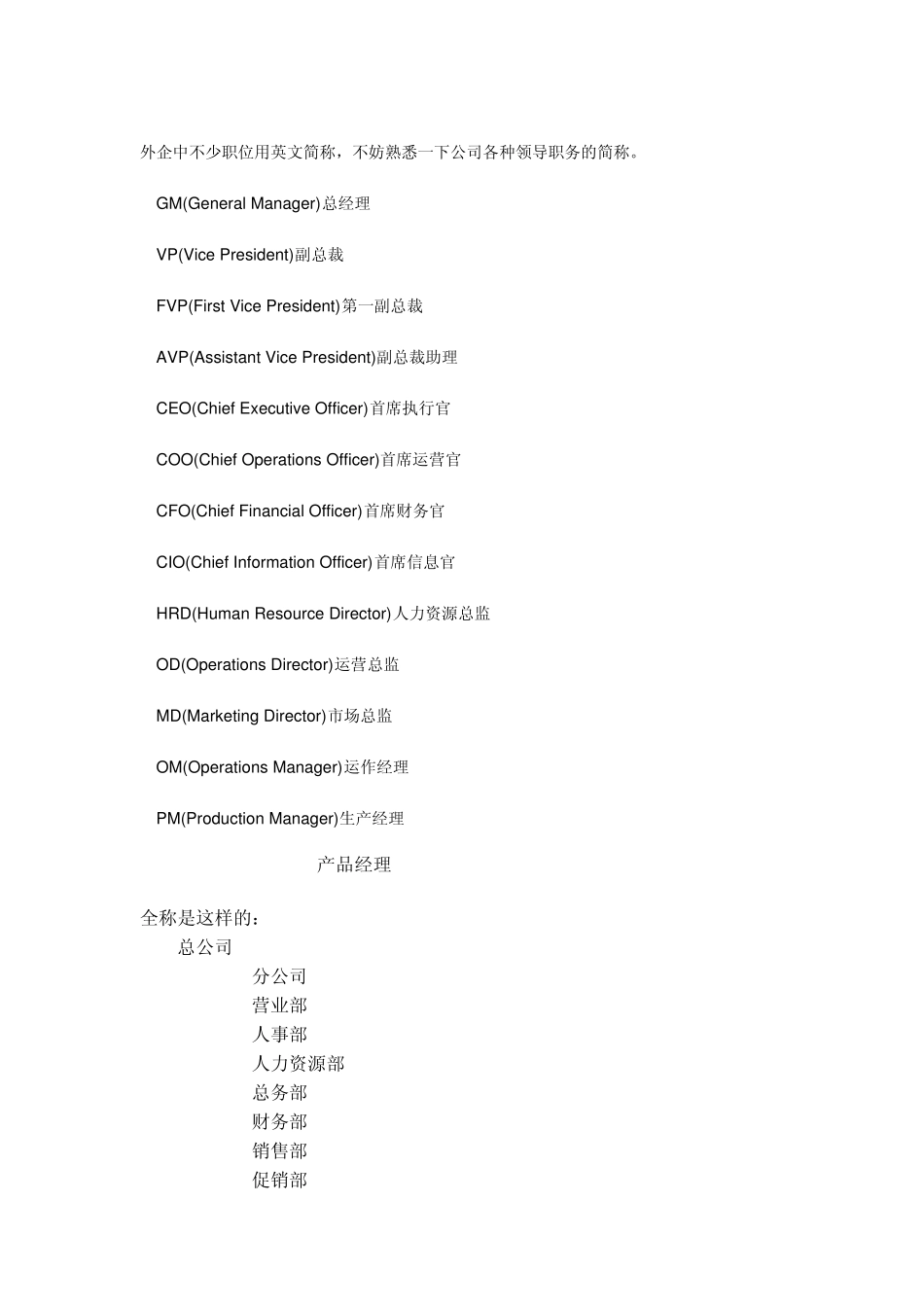 外企中不少职位用英文简称，不妨熟悉一下公司各种领导职务的简称。

GM(General Manager)总经理

VP(Vice President)副总裁

FVP(First Vice President)第一副总裁

AVP(Assistant Vice President)副总裁助理

CEO(Chief Executive Officer)首席执行官

COO(Chief Operations Officer)首席运营官

CFO(Chief Financial Officer)首席财务官

CIO(Chief Information Officer)首席信息官

HRD(Human Resource Director)人力资源总监

OD(Operations Director)运营总监

MD(Marketing Director)市场总监

OM(Operations Manager)运作经理

PM(Production Manager)生产经理

产品经理

全称是这样的：

总公司

分公司

营业部

人事部

人力资源部

总务部

财务部

销售部

促销部